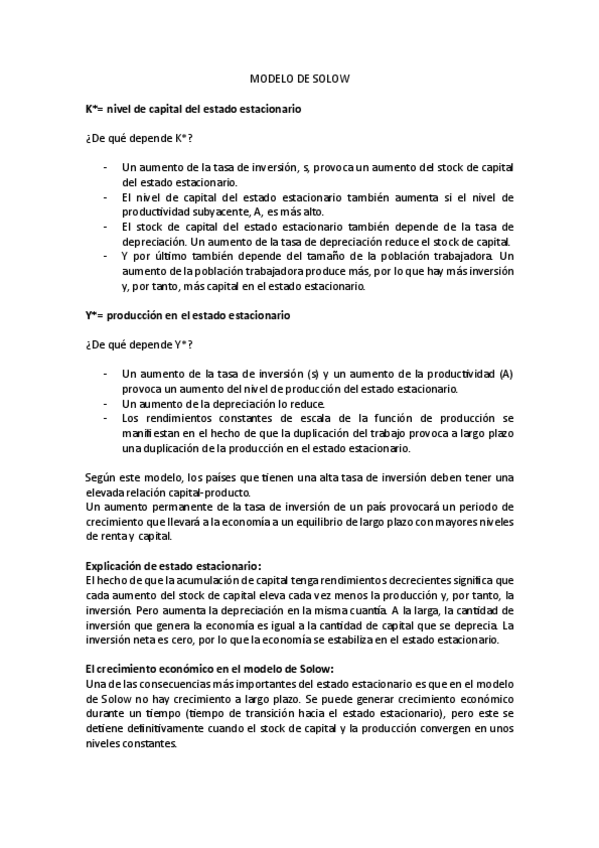 MODELO DE SOLOW

K*= nivel de capital del estado estacionario

¿De qué depende K*?

- Un aumento de la tasa de inversión, s, provoca un aumento del stock de capital del estado estacionario.
- El nivel de capital del estado estacionario también aumenta si el nivel de productividad subyacente, A, es más alto.
- El stock de capital del estado estacionario también depende de la tasa de depreciación. Un aumento de la tasa de depreciación reduce el stock de capital.
- Y por último también depende del tamaño de la población trabajadora. Un aumento de la población trabajadora produce más, por lo que hay más inversión y, por tanto, más capital en el estado estacionario.

Y*= producción en el estado estacionario

¿De qué depende Y*?

- Un aumento de la tasa de inversión (s) y un aumento de la productividad (A) provoca un aumento del nivel de producción del estado estacionario.
- Un aumento de la depreciación lo reduce.
- Los rendimientos constantes de escala de la función de producción se manifiestan en el hecho de que la duplicación del trabajo provoca a largo plazo una duplicación de la producción en el estado estacionario.

Según este modelo, los países que tienen una alta tasa de inversión deben tener una elevada relación capital-producto.
Un aumento permanente de la tasa de inversión de un país provocará un periodo de crecimiento que llevará a la economía a un equilibrio de largo plazo con mayores niveles de renta y capital.

Explicación de estado estacionario:
El hecho de que la acumulación de capital tenga rendimientos decrecientes significa que cada aumento del stock de capital eleva cada vez menos la producción y, por tanto, la inversión. Pero aumenta la depreciación en la misma cuantía. A la larga, la cantidad de inversión que genera la economía es igual a la cantidad de capital que se deprecia. La inversión neta es cero, por lo que la economía se estabiliza en el estado estacionario.

El crecimiento económico en el modelo de Solow:
Una de las consecuencias más importantes del estado estacionario es que en el modelo de Solow no hay crecimiento a largo plazo. Se puede generar crecimiento económico durante un tiempo (tiempo de transición hacia el estado estacionario), pero este se detiene definitivamente cuando el stock de capital y la producción convergen en unos niveles constantes.